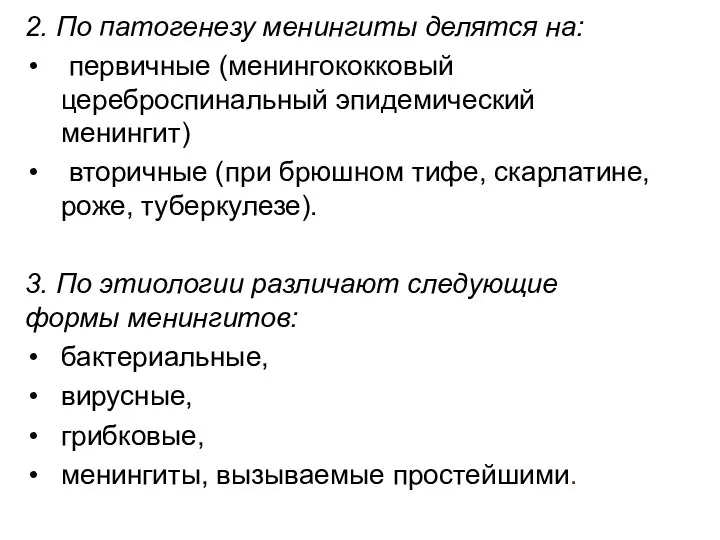 2. По патогенезу менингиты делятся на:

• первичные (менингококковый цереброспинальный эпидемический менингит)
• вторичные (при брюшном тифе, скарлатине, роже, туберкулезе).

3. По этиологии различают следующие формы менингитов:

• бактериальные,
• вирусные,
• грибковые,
• менингиты, вызываемые простейшими.